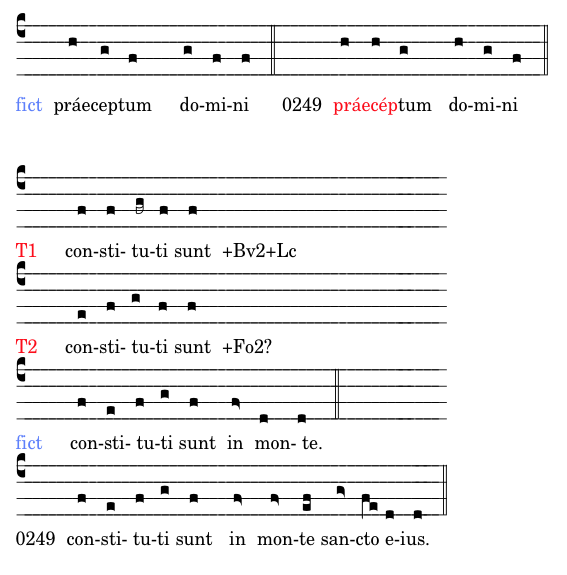 fict práeceptum do-mi-ni 0249 práecéptum do-mi-ni

T1 con-sti- tu-ti sunt +Bv2+Lc

T2 con-sti- tu-ti sunt +Fo2?

fict con-sti- tu-ti sunt in mon- te.

0249 con-sti- tu-ti sunt in mon-te san-cto e-ius.